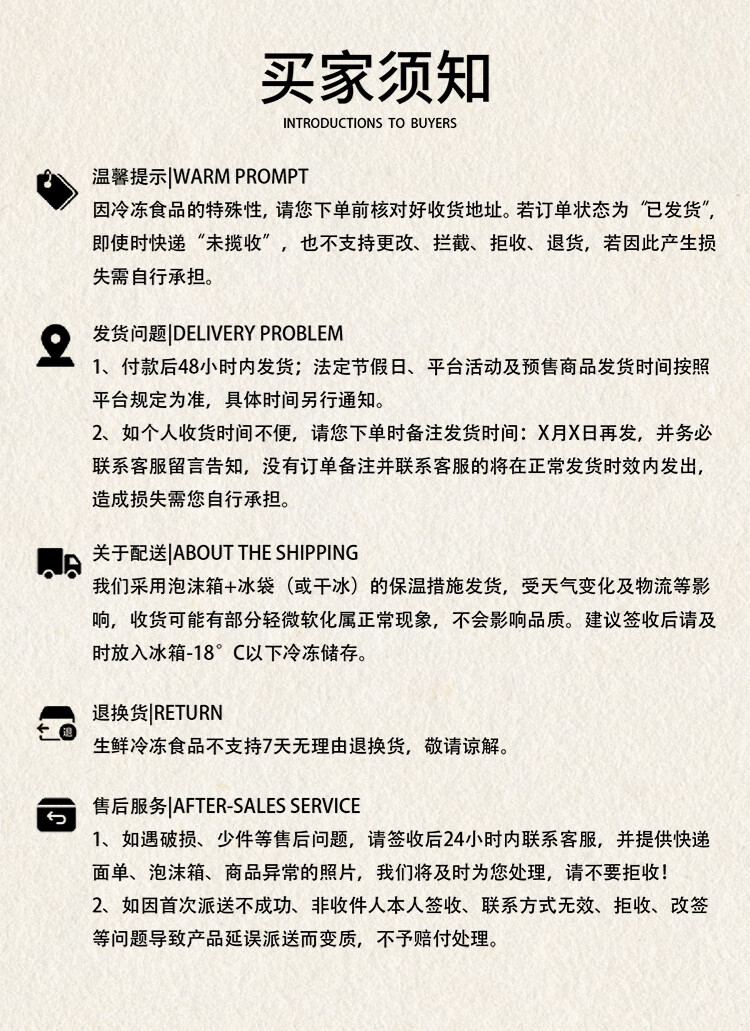 买家须知
INTRODUCTIONS TO BUYERS

温馨提示|WARM PROMPT
因冷冻食品的特殊性，请您下单前核对好收货地址。若订单状态为“已发货”，即使时快递“未揽收”，也不支持更改、拦截、拒收、退货，若因此产生损失需自行承担。

发货问题|DELIVERY PROBLEM
1、付款后48小时内发货；法定节假日、平台活动及预售商品发货时间按照平台规定为准，具体时间另行通知。
2、如个人收货时间不便，请您下单时备注发货时间：X月X日再发，并务必联系客服留言告知，没有订单备注并联系客服的将在正常发货时效内发出，造成损失需您自行承担。

关于配送|ABOUT THE SHIPPING
我们采用泡沫箱+冰袋（或干冰）的保温措施发货，受天气变化及物流等影响，收货可能有部分轻微软化属正常现象，不会影响品质。建议签收后请及时放入冰箱-18°C以下冷冻储存。

退换货|RETURN
生鲜冷冻食品不支持7天无理由退换货，敬请谅解。

售后服务|AFTER-SALES SERVICE
1、如遇破损、少件等售后问题，请签收后24小时内联系客服，并提供快递面单、泡沫箱、商品异常的照片，我们将及时为您处理，请不要拒收！
2、如因首次派送不成功、非收件人本人签收、联系方式无效、拒收、改签等问题导致产品延误派送而变质，不予赔付处理。